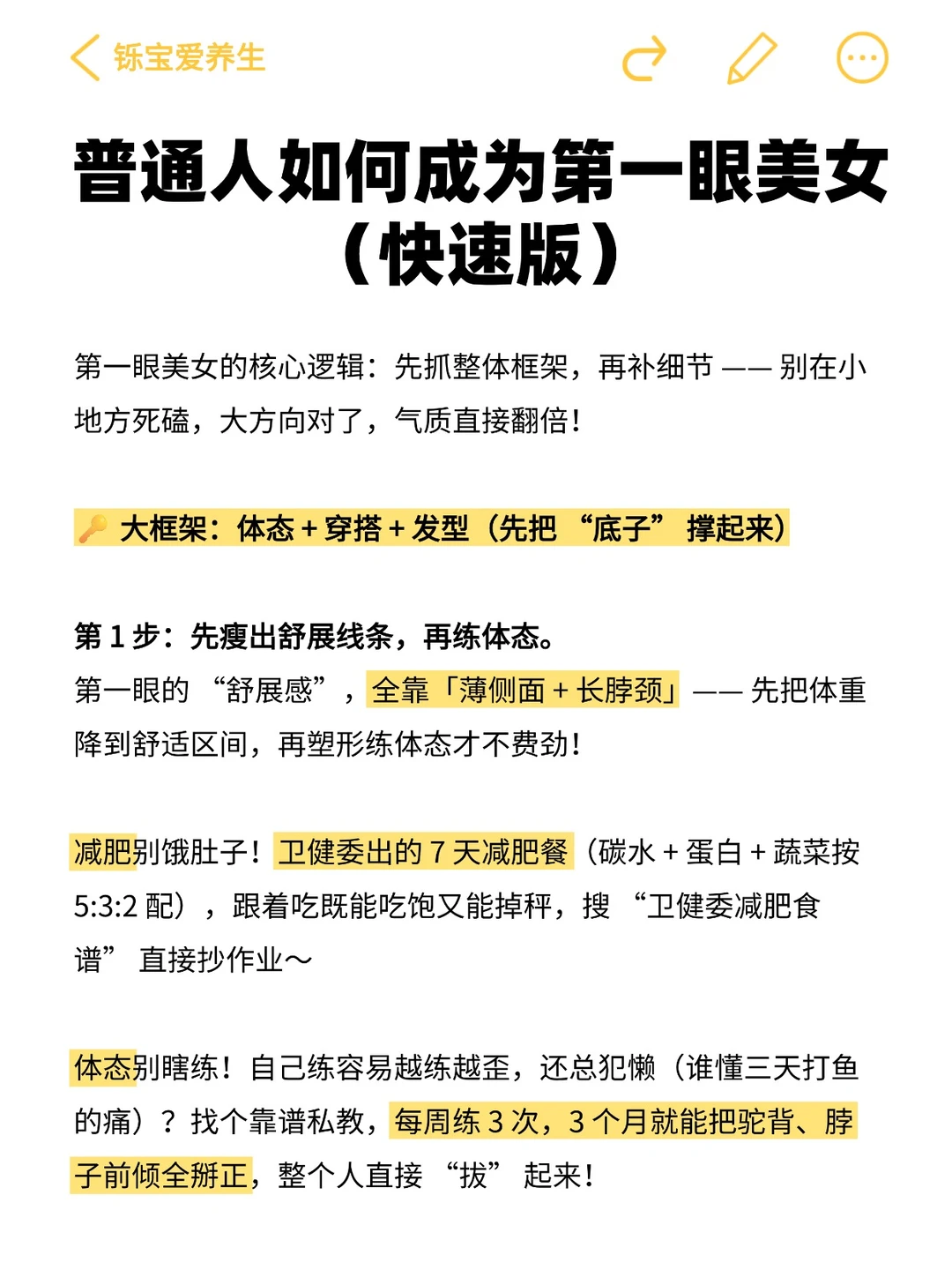 铄宝爱养生

普通人如何成为第一眼美女（快速版）

第一眼美女的核心逻辑：先抓整体框架，再补细节 —— 别在小地方死磕，大方向对了，气质直接翻倍！

🔑 大框架：体态 + 穿搭 + 发型（先把 “底子” 撑起来）

第 1 步：先瘦出舒展线条，再练体态。
第一眼的 “舒展感”，全靠「薄侧面 + 长脖颈」—— 先把体重降到舒适区间，再塑形练体态才不费劲！

减肥别饿肚子！卫健委出的 7 天减肥餐（碳水 + 蛋白 + 蔬菜按 5:3:2 配），跟着吃既能吃饱又能掉秤，搜 “卫健委减肥食谱” 直接抄作业～

体态别瞎练！自己练容易越练越歪，还总犯懒（谁懂三天打鱼的痛）？找个靠谱私教，每周练 3 次，3 个月就能把驼背、脖子前倾全掰正，整个人直接 “拔” 起来！